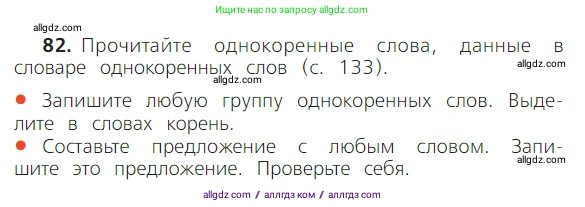 Ищите нас по запросу allgdz.com

allgdz.com

**82.** Прочитайте однокоренные слова, данные в словаре однокоренных слов (с. 133).

allgdz.com

allgdz.com

● Запишите любую группу однокоренных слов. Выделите в словах корень.

● Составьте предложение с любым словом. Запишите это предложение. Проверьте себя.

allgdz.com

allgdz com / аллгдз ком / аллгдз com